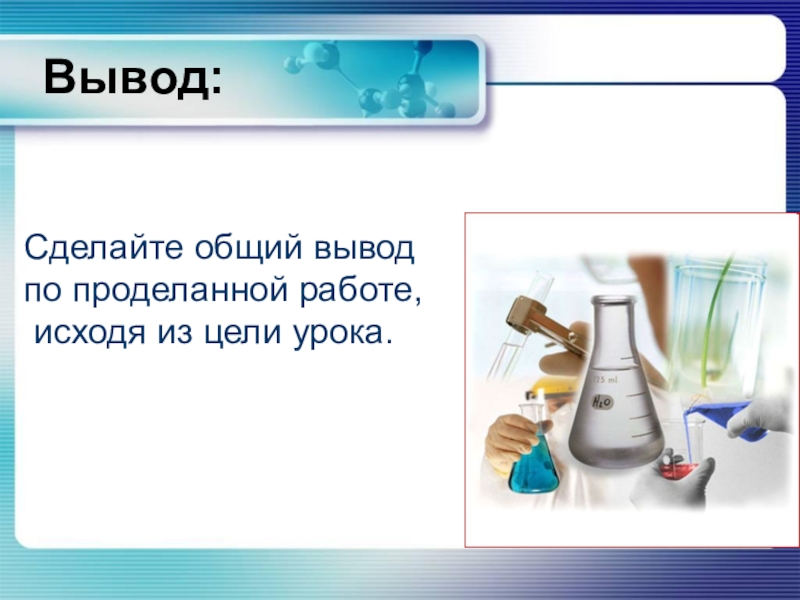 Вывод:

Сделайте общий вывод по проделанной работе, исходя из цели урока.

125 ml

$H_2O$